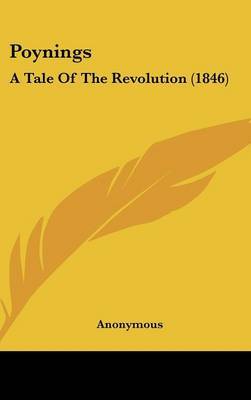 Poynings

A Tale Of The Revolution (1846)

Anonymous